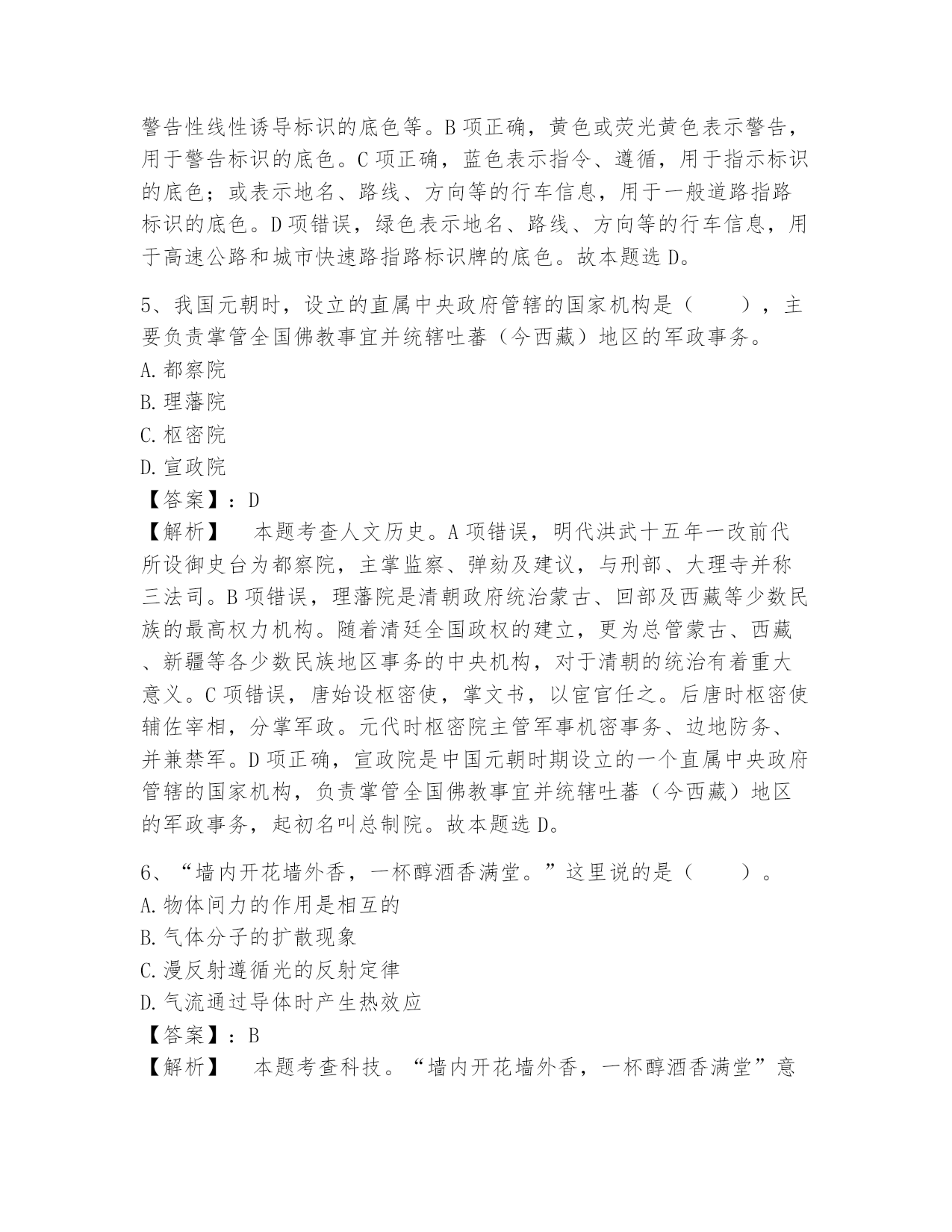 警告性线性诱导标识的底色等。B 项正确，黄色或荧光黄色表示警告，用于警告标识的底色。C 项正确，蓝色表示指令、遵循，用于指示标识的底色；或表示地名、路线、方向等的行车信息，用于一般道路指路标识的底色。D 项错误，绿色表示地名、路线、方向等的行车信息，用于高速公路和城市快速路指路标识牌的底色。故本题选 D。

5、我国元朝时，设立的直属中央政府管辖的国家机构是（　　），主要负责掌管全国佛教事宜并统辖吐蕃（今西藏）地区的军政事务。
A. 都察院
B. 理藩院
C. 枢密院
D. 宣政院
【答案】：D
【解析】　本题考查人文历史。A 项错误，明代洪武十五年一改前代所设御史台为都察院，主掌监察、弹劾及建议，与刑部、大理寺并称三法司。B 项错误，理藩院是清朝政府统治蒙古、回部及西藏等少数民族的最高权力机构。随着清廷全国政权的建立，更为总管蒙古、西藏、新疆等各少数民族地区事务的中央机构，对于清朝的统治有着重大意义。C 项错误，唐始设枢密使，掌文书，以宦官任之。后唐时枢密使辅佐宰相，分掌军政。元代时枢密院主管军事机密事务、边地防务、并兼禁军。D 项正确，宣政院是中国元朝时期设立的一个直属中央政府管辖的国家机构，负责掌管全国佛教事宜并统辖吐蕃（今西藏）地区的军政事务，起初名叫总制院。故本题选 D。

6、“墙内开花墙外香，一杯醇酒香满堂。”这里说的是（　　）。
A. 物体间力的作用是相互的
B. 气体分子的扩散现象
C. 漫反射遵循光的反射定律
D. 气流通过导体时产生热效应
【答案】：B
【解析】　本题考查科技。“墙内开花墙外香，一杯醇酒香满堂”意